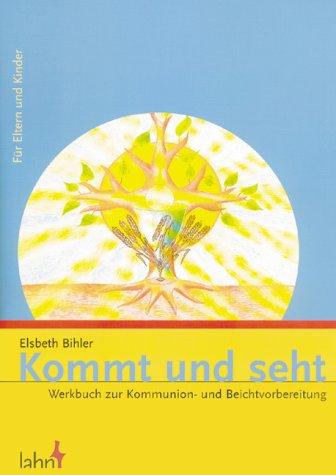 Für Eltern und Kinder

Elsbeth Bihler

Kommt und seht

Werkbuch zur Kommunion- und Beichtvorbereitung

lahn